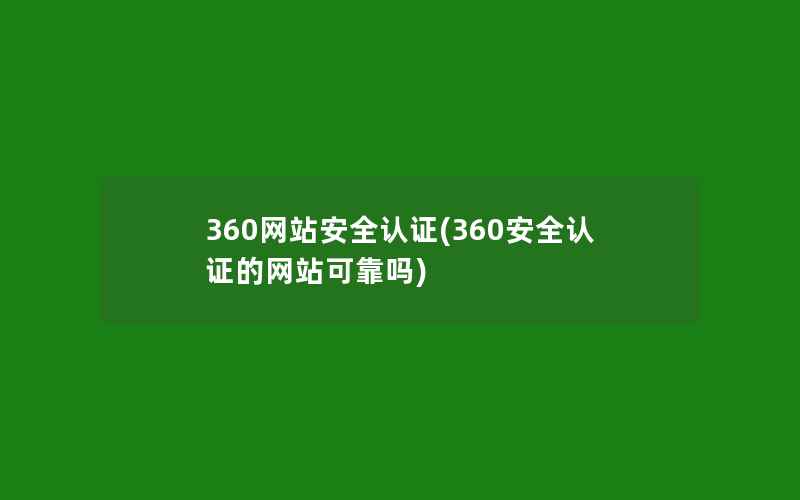 360网站安全认证(360安全认证的网站可靠吗)